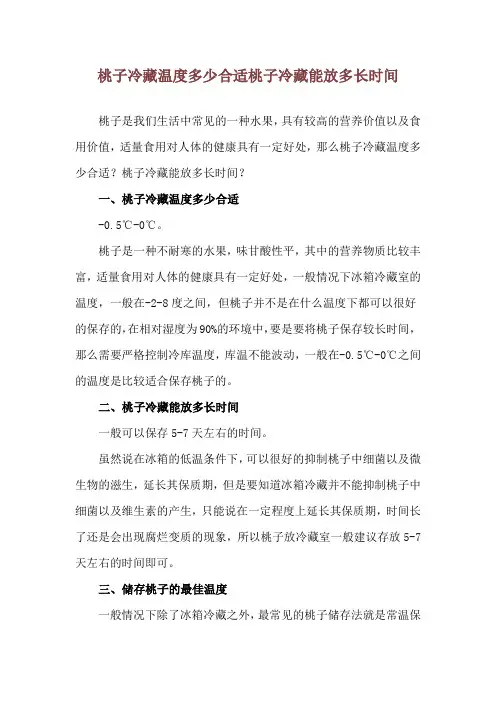 桃子冷藏温度多少合适桃子冷藏能放多长时间

桃子是我们生活中常见的一种水果，具有较高的营养价值以及食用价值，适量食用对人体的健康具有一定好处，那么桃子冷藏温度多少合适？桃子冷藏能放多长时间？

一、桃子冷藏温度多少合适

-0.5℃-0℃。

桃子是一种不耐寒的水果，味甘酸性平，其中的营养物质比较丰富，适量食用对人体的健康具有一定好处，一般情况下冰箱冷藏室的温度，一般在-2-8度之间，但桃子并不是在什么温度下都可以很好的保存的，在相对湿度为90%的环境中，要是要将桃子保存较长时间，那么需要严格控制冷库温度，库温不能波动，一般在-0.5℃-0℃之间的温度是比较适合保存桃子的。

二、桃子冷藏能放多长时间

一般可以保存5-7天左右的时间。

虽然说在冰箱的低温条件下，可以很好的抑制桃子中细菌以及微生物的滋生，延长其保质期，但是要知道冰箱冷藏并不能抑制桃子中细菌以及维生素的产生，只能说在一定程度上延长其保质期，时间长了还是会出现腐烂变质的现象，所以桃子放冷藏室一般建议存放5-7天左右的时间即可。

三、储存桃子的最佳温度

一般情况下除了冰箱冷藏之外，最常见的桃子储存法就是常温保